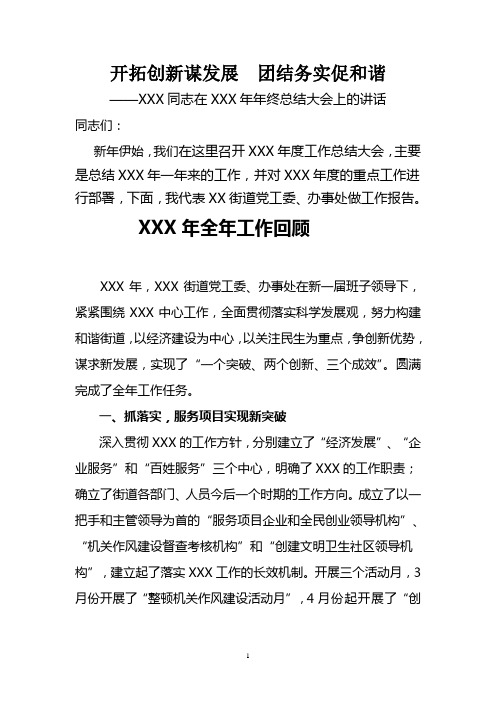 开拓创新谋发展　团结务实促和谐

——XXX 同志在 XXX 年年终总结大会上的讲话

同志们：

新年伊始，我们在这里召开 XXX 年度工作总结大会，主要是总结 XXX 年一年来的工作，并对 XXX 年度的重点工作进行部署，下面，我代表 XX 街道党工委、办事处做工作报告。

XXX 年全年工作回顾

XXX 年，XXX 街道党工委、办事处在新一届班子领导下，紧紧围绕 XXX 中心工作，全面贯彻落实科学发展观，努力构建和谐街道，以经济建设为中心，以关注民生为重点，争创新优势，谋求新发展，实现了“一个突破、两个创新、三个成效”。圆满完成了全年工作任务。

一、抓落实，服务项目实现新突破

深入贯彻 XXX 的工作方针，分别建立了“经济发展”、“企业服务”和“百姓服务”三个中心，明确了 XXX 的工作职责；确立了街道各部门、人员今后一个时期的工作方向。成立了以一把手和主管领导为首的“服务项目企业和全民创业领导机构”、“机关作风建设督查考核机构”和“创建文明卫生社区领导机构”，建立起了落实 XXX 工作的长效机制。开展三个活动月，3 月份开展了“整顿机关作风建设活动月”，4 月份起开展了“创

1